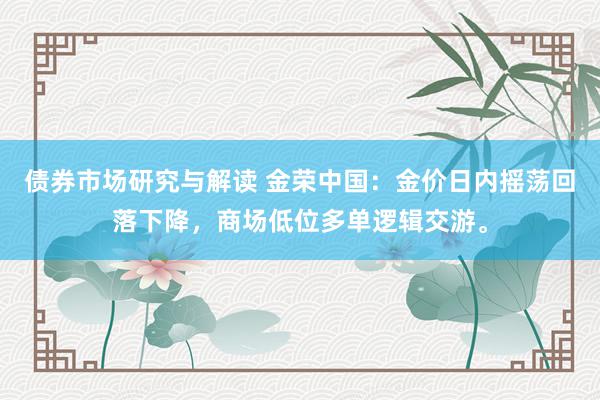 债券市场研究与解读 金荣中国：金价日内摇荡回落下降，商场低位多单逻辑交游。